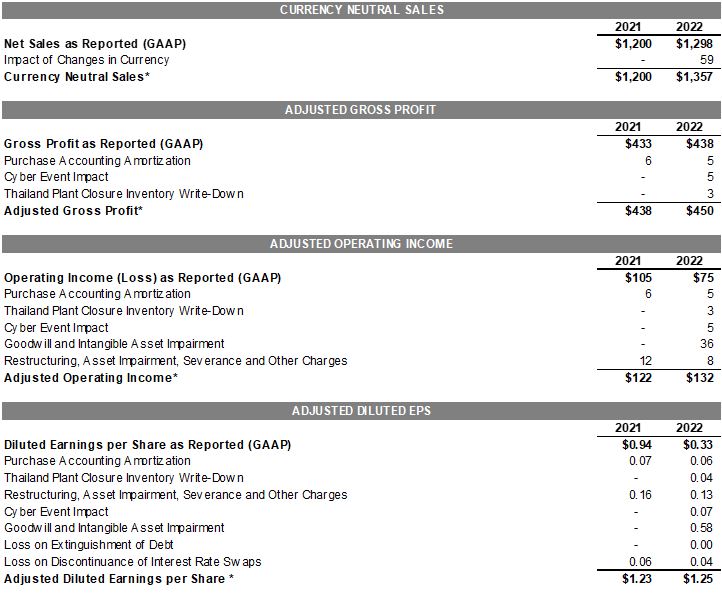 CURRENCY NEUTRAL SALES

| | 2021 | 2022 |
|---|---|---|
| **Net Sales as Reported (GAAP)** | **$1,200** | **$1,298** |
| Impact of Changes in Currency | - | 59 |
| **Currency Neutral Sales*** | **$1,200** | **$1,357** |

ADJUSTED GROSS PROFIT

| | 2021 | 2022 |
|---|---|---|
| **Gross Profit as Reported (GAAP)** | **$433** | **$438** |
| Purchase Accounting Amortization | 6 | 5 |
| Cyber Event Impact | - | 5 |
| Thailand Plant Closure Inventory Write-Down | - | 3 |
| **Adjusted Gross Profit*** | **$438** | **$450** |

ADJUSTED OPERATING INCOME

| | 2021 | 2022 |
|---|---|---|
| **Operating Income (Loss) as Reported (GAAP)** | **$105** | **$75** |
| Purchase Accounting Amortization | 6 | 5 |
| Thailand Plant Closure Inventory Write-Down | - | 3 |
| Cyber Event Impact | - | 5 |
| Goodwill and Intangible Asset Impairment | - | 36 |
| Restructuring, Asset Impairment, Severance and Other Charges | 12 | 8 |
| **Adjusted Operating Income*** | **$122** | **$132** |

ADJUSTED DILUTED EPS

| | 2021 | 2022 |
|---|---|---|
| **Diluted Earnings per Share as Reported (GAAP)** | **$0.94** | **$0.33** |
| Purchase Accounting Amortization | 0.07 | 0.06 |
| Thailand Plant Closure Inventory Write-Down | - | 0.04 |
| Restructuring, Asset Impairment, Severance and Other Charges | 0.16 | 0.13 |
| Cyber Event Impact | - | 0.07 |
| Goodwill and Intangible Asset Impairment | - | 0.58 |
| Loss on Extinguishment of Debt | - | 0.00 |
| Loss on Discontinuance of Interest Rate Swaps | 0.06 | 0.04 |
| **Adjusted Diluted Earnings per Share *** | **$1.23** | **$1.25** |